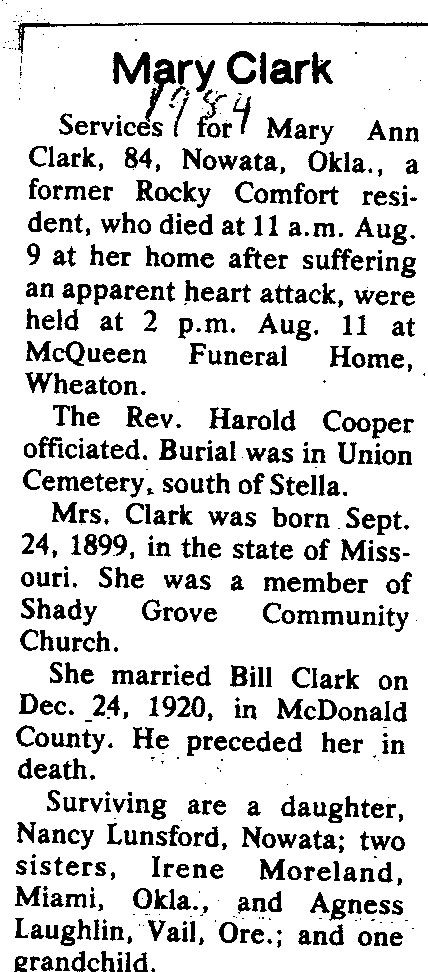 Mary Clark

1984

Services for Mary Ann Clark, 84, Nowata, Okla., a former Rocky Comfort resident, who died at 11 a.m. Aug. 9 at her home after suffering an apparent heart attack, were held at 2 p.m. Aug. 11 at McQueen Funeral Home, Wheaton.

The Rev. Harold Cooper officiated. Burial was in Union Cemetery, south of Stella.

Mrs. Clark was born Sept. 24, 1899, in the state of Missouri. She was a member of Shady Grove Community Church.

She married Bill Clark on Dec. 24, 1920, in McDonald County. He preceded her in death.

Surviving are a daughter, Nancy Lunsford, Nowata; two sisters, Irene Moreland, Miami, Okla., and Agness Laughlin, Vail, Ore.; and one grandchild.